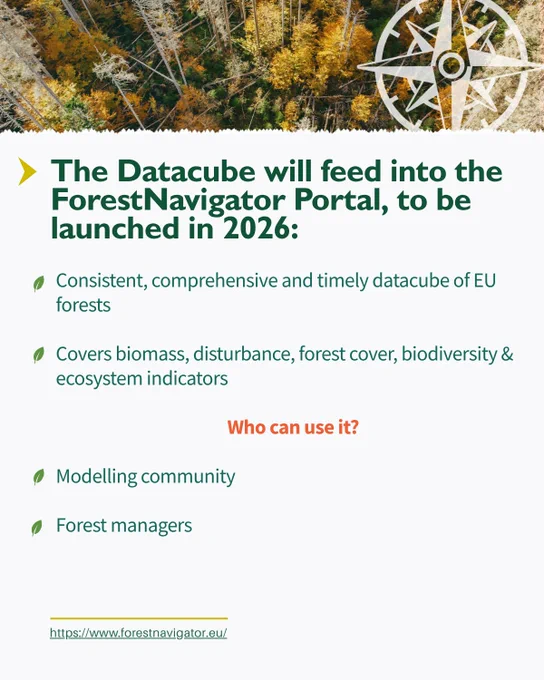 The Datacube will feed into the ForestNavigator Portal, to be launched in 2026:

Consistent, comprehensive and timely datacube of EU forests

Covers biomass, disturbance, forest cover, biodiversity & ecosystem indicators

Who can use it?

Modelling community

Forest managers

https://www.forestnavigator.eu/